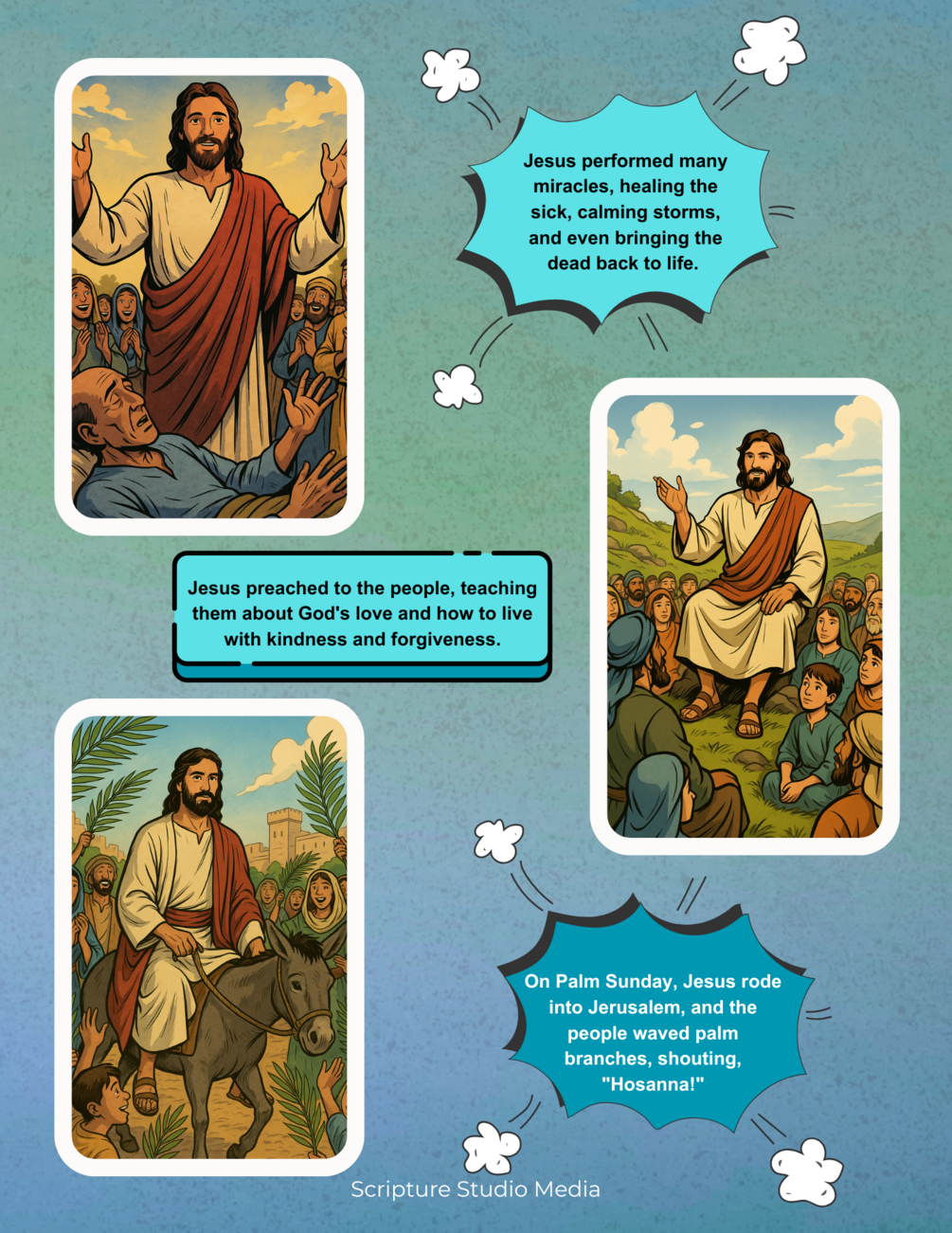 Jesus performed many miracles, healing the sick, calming storms, and even bringing the dead back to life.

Jesus preached to the people, teaching them about God's love and how to live with kindness and forgiveness.

On Palm Sunday, Jesus rode into Jerusalem, and the people waved palm branches, shouting, "Hosanna!"

Scripture Studio Media